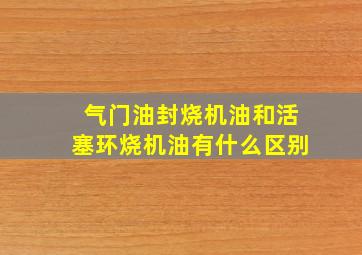 气门油封烧机油和活塞环烧机油有什么区别